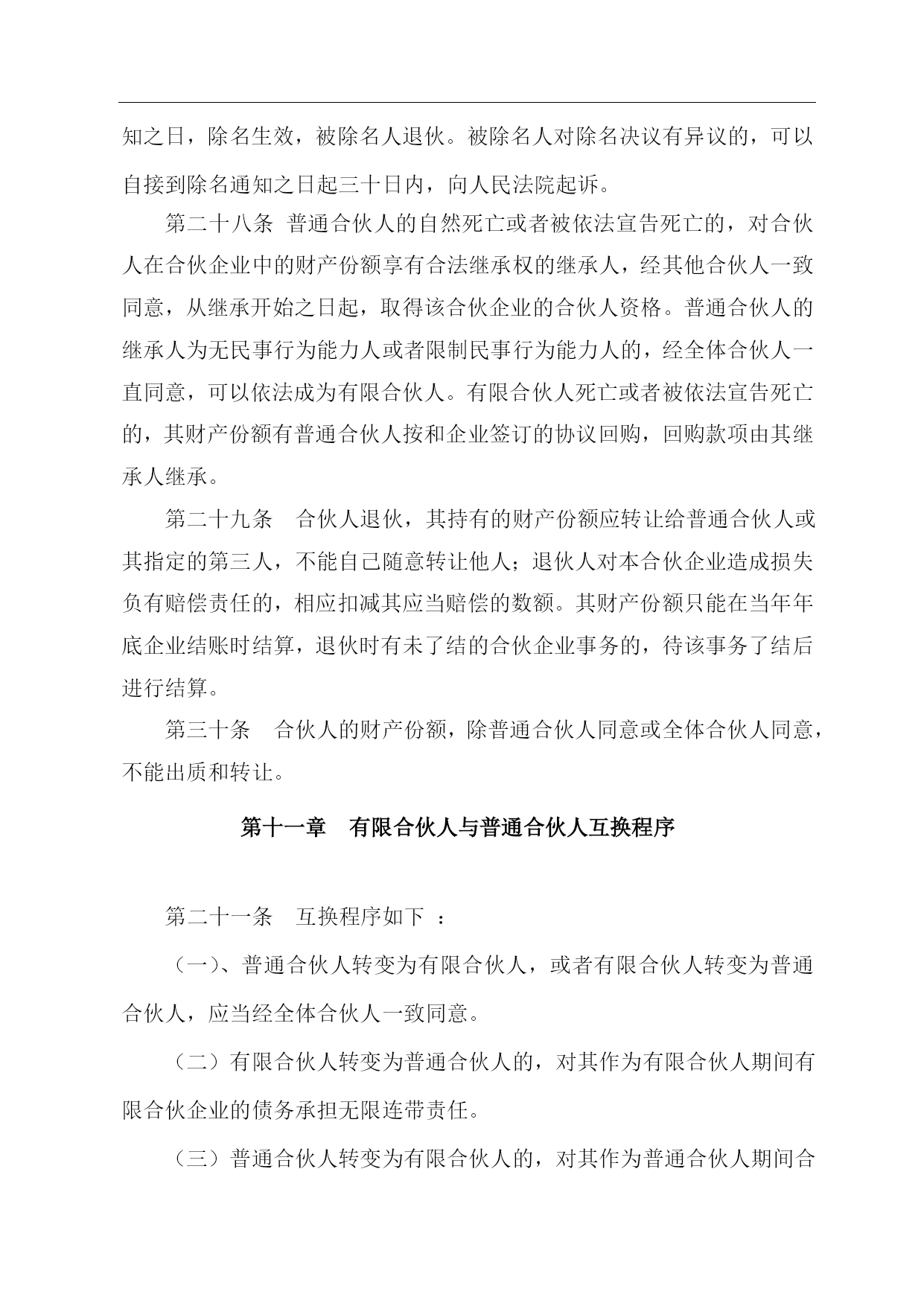 知之日，除名生效，被除名人退伙。被除名人对除名决议有异议的，可以自接到除名通知之日起三十日内，向人民法院起诉。

第二十八条 普通合伙人的自然死亡或者被依法宣告死亡的，对合伙人在合伙企业中的财产份额享有合法继承权的继承人，经其他合伙人一致同意，从继承开始之日起，取得该合伙企业的合伙人资格。普通合伙人的继承人为无民事行为能力人或者限制民事行为能力人的，经全体合伙人一直同意，可以依法成为有限合伙人。有限合伙人死亡或者被依法宣告死亡的，其财产份额有普通合伙人按和企业签订的协议回购，回购款项由其继承人继承。

第二十九条 合伙人退伙，其持有的财产份额应转让给普通合伙人或其指定的第三人，不能自己随意转让他人；退伙人对本合伙企业造成损失负有赔偿责任的，相应扣减其应当赔偿的数额。其财产份额只能在当年年底企业结账时结算，退伙时有未了结的合伙企业事务的，待该事务了结后进行结算。

第三十条 合伙人的财产份额，除普通合伙人同意或全体合伙人同意，不能出质和转让。

第十一章 有限合伙人与普通合伙人互换程序

第二十一条 互换程序如下 ：

（一）、普通合伙人转变为有限合伙人，或者有限合伙人转变为普通合伙人，应当经全体合伙人一致同意。

（二）有限合伙人转变为普通合伙人的，对其作为有限合伙人期间有限合伙企业的债务承担无限连带责任。

（三）普通合伙人转变为有限合伙人的，对其作为普通合伙人期间合